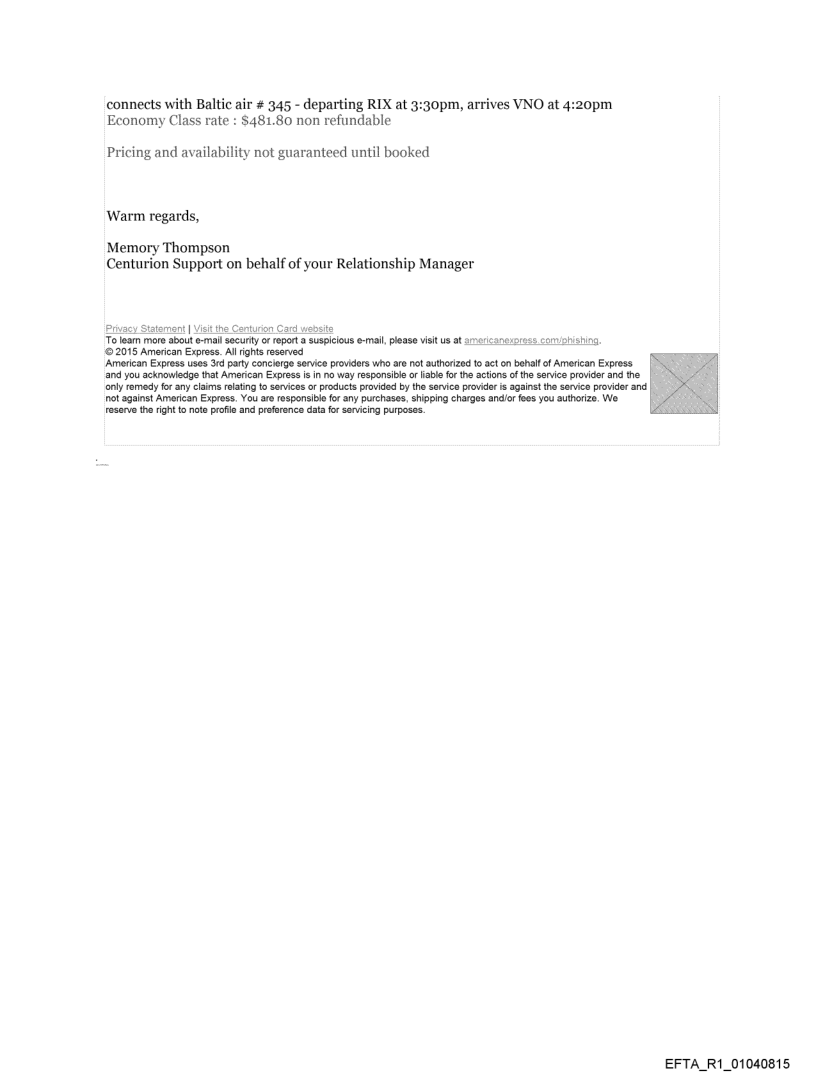 connects with Baltic air # 345 - departing RIX at 3:30pm, arrives VNO at 4:20pm
Economy Class rate : $481.80 non refundable

Pricing and availability not guaranteed until booked

Warm regards,

Memory Thompson
Centurion Support on behalf of your Relationship Manager

Privacy Statement | Visit the Centurion Card website
To learn more about e-mail security or report a suspicious e-mail, please visit us at americanexpress.com/phishing.
© 2015 American Express. All rights reserved
American Express uses 3rd party concierge service providers who are not authorized to act on behalf of American Express and you acknowledge that American Express is in no way responsible or liable for the actions of the service provider and the only remedy for any claims relating to services or products provided by the service provider is against the service provider and not against American Express. You are responsible for any purchases, shipping charges and/or fees you authorize. We reserve the right to note profile and preference data for servicing purposes.

EFTA_R1_01040815